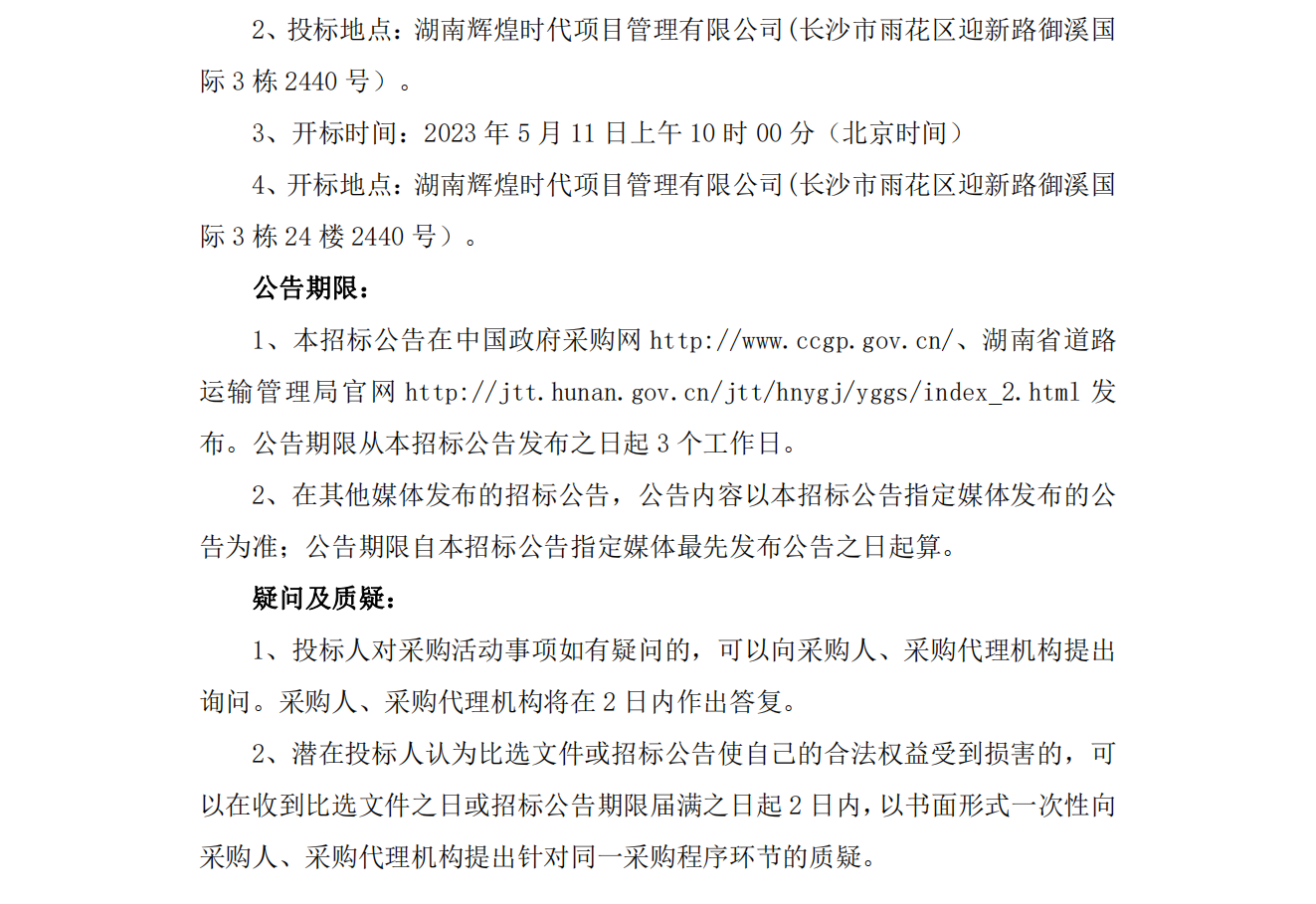 2、投标地点：湖南辉煌时代项目管理有限公司(长沙市雨花区迎新路御溪国际 3 栋 2440 号）。

3、开标时间：2023 年 5 月 11 日上午 10 时 00 分（北京时间）

4、开标地点：湖南辉煌时代项目管理有限公司(长沙市雨花区迎新路御溪国际 3 栋 24 楼 2440 号）。

公告期限：

1、本招标公告在中国政府采购网 http://www.ccgp.gov.cn/、湖南省道路运输管理局官网 http://jtt.hunan.gov.cn/jtt/hnygj/yggs/index_2.html 发布。公告期限从本招标公告发布之日起 3 个工作日。

2、在其他媒体发布的招标公告，公告内容以本招标公告指定媒体发布的公告为准；公告期限自本招标公告指定媒体最先发布公告之日起算。

疑问及质疑：

1、投标人对采购活动事项如有疑问的，可以向采购人、采购代理机构提出询问。采购人、采购代理机构将在 2 日内作出答复。

2、潜在投标人认为比选文件或招标公告使自己的合法权益受到损害的，可以在收到比选文件之日或招标公告期限届满之日起 2 日内，以书面形式一次性向采购人、采购代理机构提出针对同一采购程序环节的质疑。